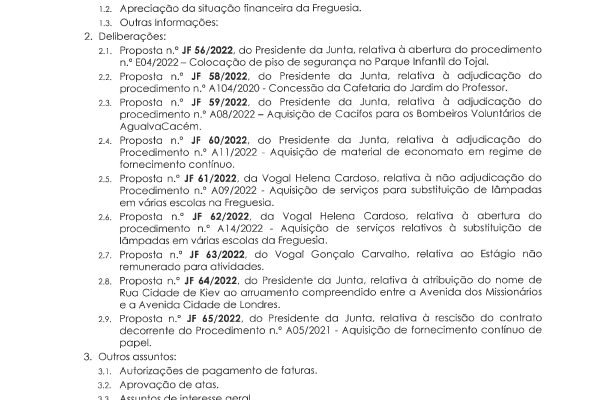 1.2. Apreciação da situação financeira da Freguesia.
1.3. Outras Informações:
2. Deliberações:
2.1. Proposta n.º JF 56/2022, do Presidente da Junta, relativa à abertura do procedimento n.º E04/2022 – Colocação de piso de segurança no Parque Infantil do Tojal.
2.2. Proposta n.º JF 58/2022, do Presidente da Junta, relativa à adjudicação do procedimento n.º A104/2020 - Concessão da Cafetaria do Jardim do Professor.
2.3. Proposta n.º JF 59/2022, do Presidente da Junta, relativa à adjudicação do procedimento n.º A08/2022 – Aquisição de Cacifos para os Bombeiros Voluntários de AgualvaCacém.
2.4. Proposta n.º JF 60/2022, do Presidente da Junta, relativa à adjudicação do Procedimento n.º A11/2022 - Aquisição de material de economato em regime de fornecimento contínuo.
2.5. Proposta n.º JF 61/2022, da Vogal Helena Cardoso, relativa à não adjudicação do Procedimento n.º A09/2022 - Aquisição de serviços para substituição de lâmpadas em várias escolas na Freguesia.
2.6. Proposta n.º JF 62/2022, da Vogal Helena Cardoso, relativa à abertura do procedimento n.º A14/2022 - Aquisição de serviços relativos à substituição de lâmpadas em várias escolas da Freguesia.
2.7. Proposta n.º JF 63/2022, do Vogal Gonçalo Carvalho, relativa ao Estágio não remunerado para atividades.
2.8. Proposta n.º JF 64/2022, do Presidente da Junta, relativa à atribuição do nome de Rua Cidade de Kiev ao arruamento compreendido entre a Avenida dos Missionários e a Avenida Cidade de Londres.
2.9. Proposta n.º JF 65/2022, do Presidente da Junta, relativa à rescisão do contrato decorrente do Procedimento n.º A05/2021 - Aquisição de fornecimento contínuo de papel.
3. Outros assuntos:
3.1. Autorizações de pagamento de faturas.
3.2. Aprovação de atas.
3.3. Assuntos de interesse geral.